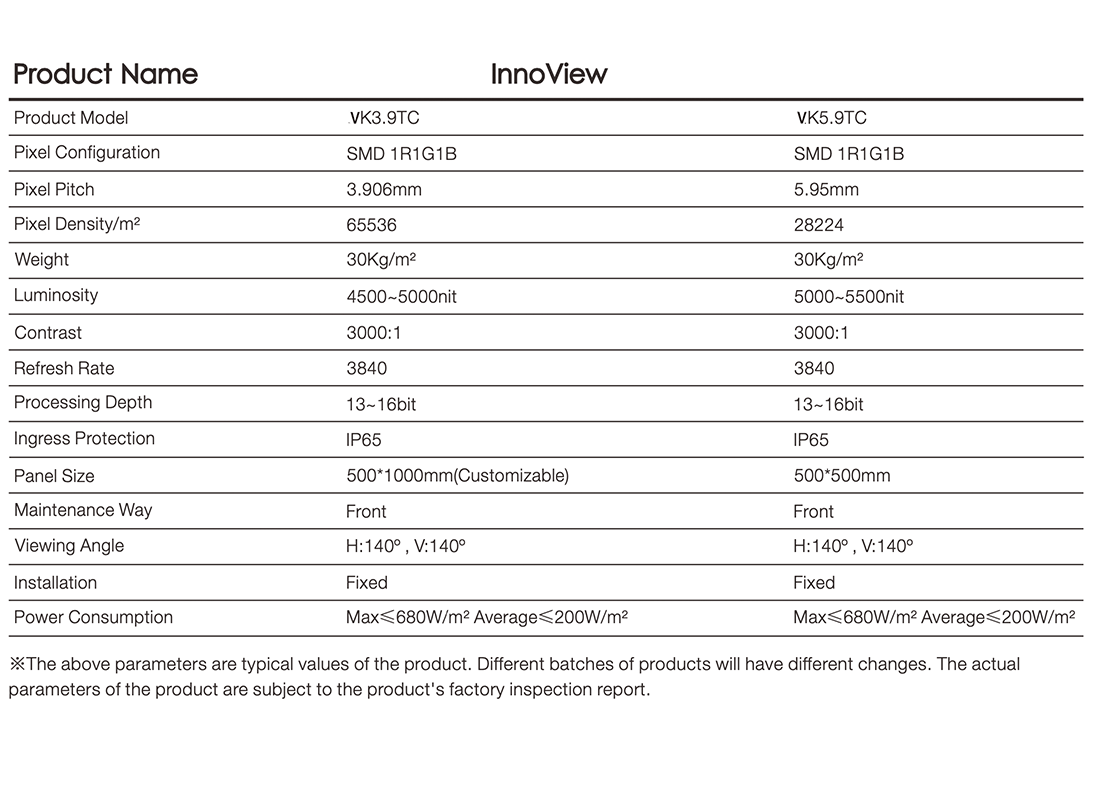 | Product Name | InnoView | |
|---|---|---|
| Product Model | VK3.9TC | VK5.9TC |
| Pixel Configuration | SMD 1R1G1B | SMD 1R1G1B |
| Pixel Pitch | 3.906mm | 5.95mm |
| Pixel Density/m² | 65536 | 28224 |
| Weight | 30Kg/m² | 30Kg/m² |
| Luminosity | 4500~5000nit | 5000~5500nit |
| Contrast | 3000:1 | 3000:1 |
| Refresh Rate | 3840 | 3840 |
| Processing Depth | 13~16bit | 13~16bit |
| Ingress Protection | IP65 | IP65 |
| Panel Size | 500*1000mm(Customizable) | 500*500mm |
| Maintenance Way | Front | Front |
| Viewing Angle | H:140° , V:140° | H:140° , V:140° |
| Installation | Fixed | Fixed |
| Power Consumption | Max≤680W/m² Average≤200W/m² | Max≤680W/m² Average≤200W/m² |

※The above parameters are typical values of the product. Different batches of products will have different changes. The actual parameters of the product are subject to the product's factory inspection report.